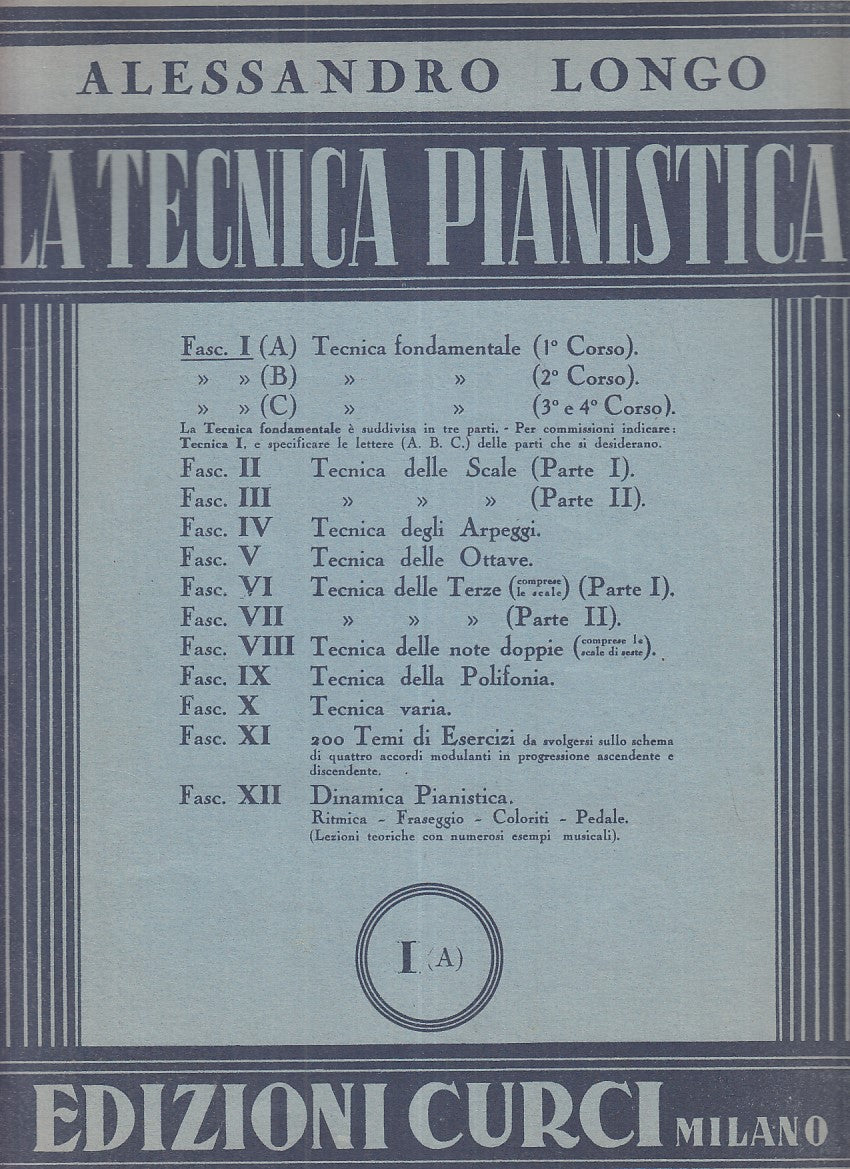 ALESSANDRO LONGO

LA TECNICA PIANISTICA

Fasc. I (A) Tecnica fondamentale (1° Corso).
» » (B) » » (2° Corso).
» » (C) » » (3° e 4° Corso).

La Tecnica fondamentale è suddivisa in tre parti. - Per commissioni indicare: Tecnica I, e specificare le lettere (A. B. C.) delle parti che si desiderano.

Fasc. II Tecnica delle Scale (Parte I).
Fasc. III » » » (Parte II).
Fasc. IV Tecnica degli Arpeggi.
Fasc. V Tecnica delle Ottave.
Fasc. VI Tecnica delle Terze (comprese le scale) (Parte I).
Fasc. VII » » » (Parte II).
Fasc. VIII Tecnica delle note doppie (comprese le scale di seste).
Fasc. IX Tecnica della Polifonia.
Fasc. X Tecnica varia.
Fasc. XI 200 Temi di Esercizi da svolgersi sullo schema di quattro accordi modulanti in progressione ascendente e discendente.
Fasc. XII Dinamica Pianistica.
Ritmica - Fraseggio - Coloriti - Pedale.
(Lezioni teoriche con numerosi esempi musicali).

I (A)

EDIZIONI CURCI MILANO